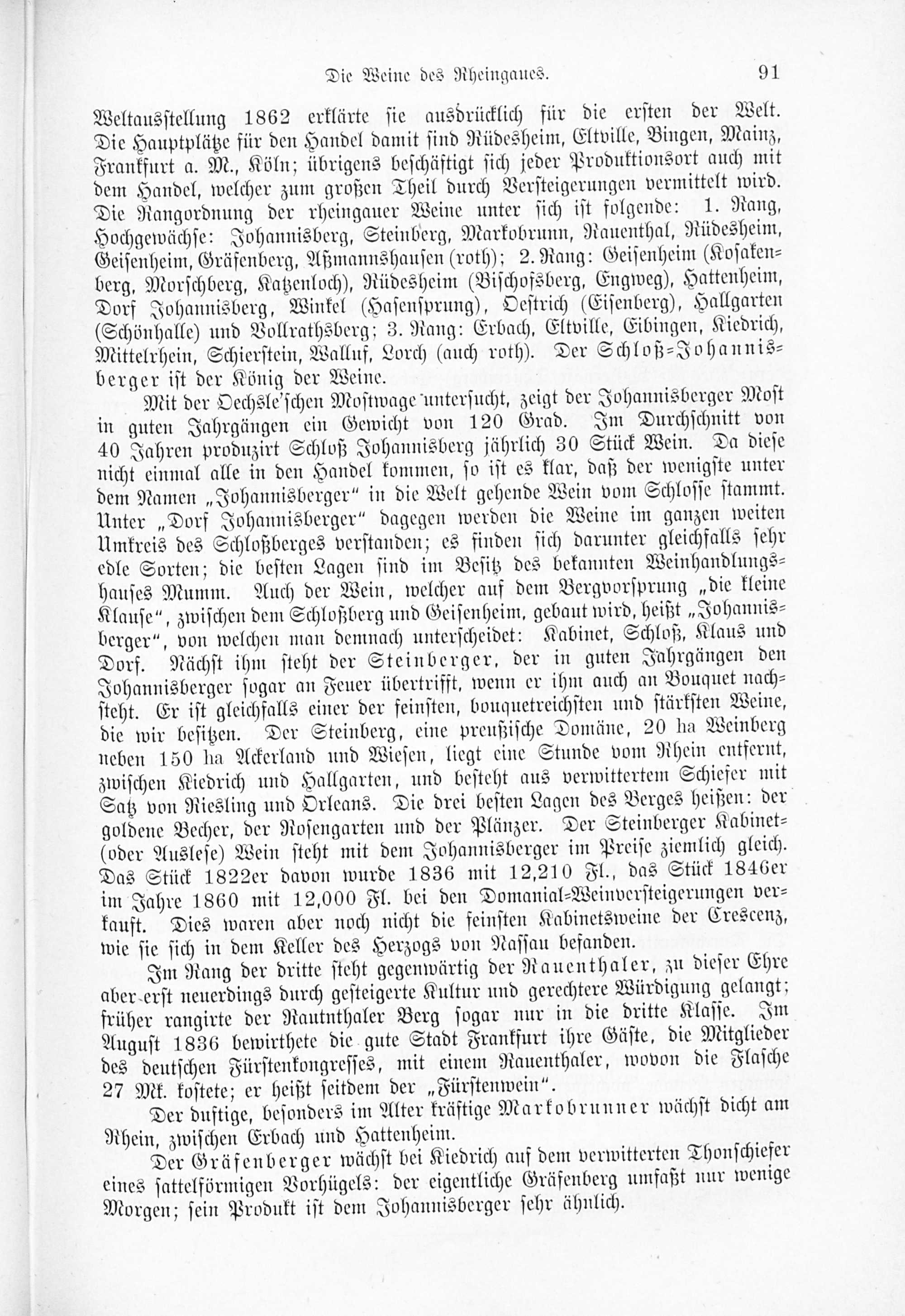 Die Weine des Rheingaues. 91

Weltausstellung 1862 erklärte sie ausdrücklich für die ersten der Welt. Die Hauptplätze für den Handel damit sind Rüdesheim, Eltville, Bingen, Mainz, Frankfurt a. M., Köln; übrigens beschäftigt sich jeder Produktionsort auch mit dem Handel, welcher zum großen Theil durch Versteigerungen vermittelt wird. Die Rangordnung der rheingauer Weine unter sich ist folgende: 1. Rang, Hochgewächse: Johannisberg, Steinberg, Markobrunn, Rauenthal, Rüdesheim, Geisenheim, Gräfenberg, Aßmannshausen (roth); 2. Rang: Geisenheim (Kosakenberg, Morschberg, Katzenloch), Rüdesheim (Bischofsberg, Engweg), Hattenheim, Dorf Johannisberg, Winkel (Hasensprung), Oestrich (Eisenberg), Hallgarten (Schönhalle) und Vollrathsberg; 3. Rang: Erbach, Eltville, Eibingen, Kiedrich, Mittelrhein, Schierstein, Walluf, Lorch (auch roth). Der Schloß-Johannisberger ist der König der Weine.

Mit der Oechsle'schen Mostwage untersucht, zeigt der Johannisberger Most in guten Jahrgängen ein Gewicht von 120 Grad. Im Durchschnitt von 40 Jahren produzirt Schloß Johannisberg jährlich 30 Stück Wein. Da diese nicht einmal alle in den Handel kommen, so ist es klar, daß der wenigste unter dem Namen „Johannisberger" in die Welt gehende Wein vom Schlosse stammt. Unter „Dorf Johannisberger" dagegen werden die Weine im ganzen weiten Umkreis des Schloßberges verstanden; es finden sich darunter gleichfalls sehr edle Sorten; die besten Lagen sind im Besitz des bekannten Weinhandlungshauses Mumm. Auch der Wein, welcher auf dem Bergvorsprung „die kleine Klause", zwischen dem Schloßberg und Geisenheim, gebaut wird, heißt „Johannisberger", von welchen man demnach unterscheidet: Kabinet, Schloß, Klaus und Dorf. Nächst ihm steht der Steinberger, der in guten Jahrgängen den Johannisberger sogar an Feuer übertrifft, wenn er ihm auch an Bouquet nachsteht. Er ist gleichfalls einer der feinsten, bouquetreichsten und stärksten Weine, die wir besitzen. Der Steinberg, eine preußische Domäne, 20 ha Weinberg neben 150 ha Ackerland und Wiesen, liegt eine Stunde vom Rhein entfernt, zwischen Kiedrich und Hallgarten, und besteht aus verwittertem Schiefer mit Satz von Riesling und Orleans. Die drei besten Lagen des Berges heißen: der goldene Becher, der Rosengarten und der Plänzer. Der Steinberger Kabinet- (oder Auslese) Wein steht mit dem Johannisberger im Preise ziemlich gleich. Das Stück 1822er davon wurde 1836 mit 12,210 Fl., das Stück 1846er im Jahre 1860 mit 12,000 Fl. bei den Domanial-Weinversteigerungen verkauft. Dies waren aber noch nicht die feinsten Kabinetsweine der Crescenz, wie sie sich in dem Keller des Herzogs von Nassau befanden.

Im Rang der dritte steht gegenwärtig der Rauenthaler, zu dieser Ehre aber erst neuerdings durch gesteigerte Kultur und gerechtere Würdigung gelangt; früher rangirte der Rautnthaler Berg sogar nur in die dritte Klasse. Im August 1836 bewirthete die gute Stadt Frankfurt ihre Gäste, die Mitglieder des deutschen Fürstenkongresses, mit einem Rauenthaler, wovon die Flasche 27 Mk. kostete; er heißt seitdem der „Fürstenwein".

Der duftige, besonders im Alter kräftige Markobrunner wächst dicht am Rhein, zwischen Erbach und Hattenheim.

Der Gräfenberger wächst bei Kiedrich auf dem verwitterten Thonschiefer eines sattelförmigen Vorhügels: der eigentliche Gräfenberg umfaßt nur wenige Morgen; sein Produkt ist dem Johannisberger sehr ähnlich.